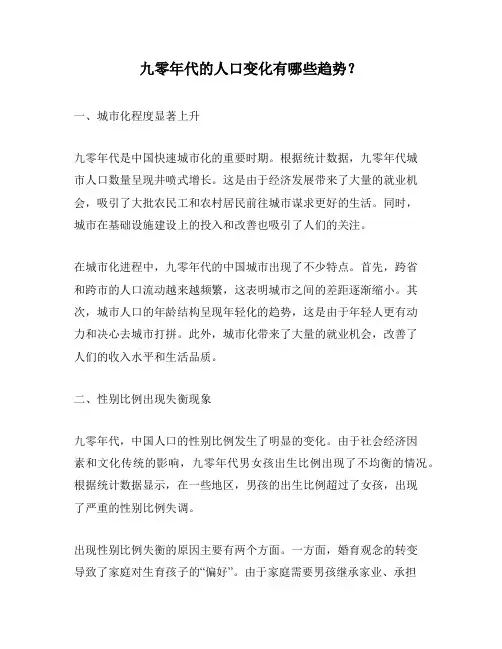 九零年代的人口变化有哪些趋势？

一、城市化程度显著上升

九零年代是中国快速城市化的重要时期。根据统计数据，九零年代城市人口数量呈现井喷式增长。这是由于经济发展带来了大量的就业机会，吸引了大批农民工和农村居民前往城市谋求更好的生活。同时，城市在基础设施建设上的投入和改善也吸引了人们的关注。

在城市化进程中，九零年代的中国城市出现了不少特点。首先，跨省和跨市的人口流动越来越频繁，这表明城市之间的差距逐渐缩小。其次，城市人口的年龄结构呈现年轻化的趋势，这是由于年轻人更有动力和决心去城市打拼。此外，城市化带来了大量的就业机会，改善了人们的收入水平和生活品质。

二、性别比例出现失衡现象

九零年代，中国人口的性别比例发生了明显的变化。由于社会经济因素和文化传统的影响，九零年代男女孩出生比例出现了不均衡的情况。根据统计数据显示，在一些地区，男孩的出生比例超过了女孩，出现了严重的性别比例失调。

出现性别比例失衡的原因主要有两个方面。一方面，婚育观念的转变导致了家庭对生育孩子的“偏好”。由于家庭需要男孩继承家业、承担